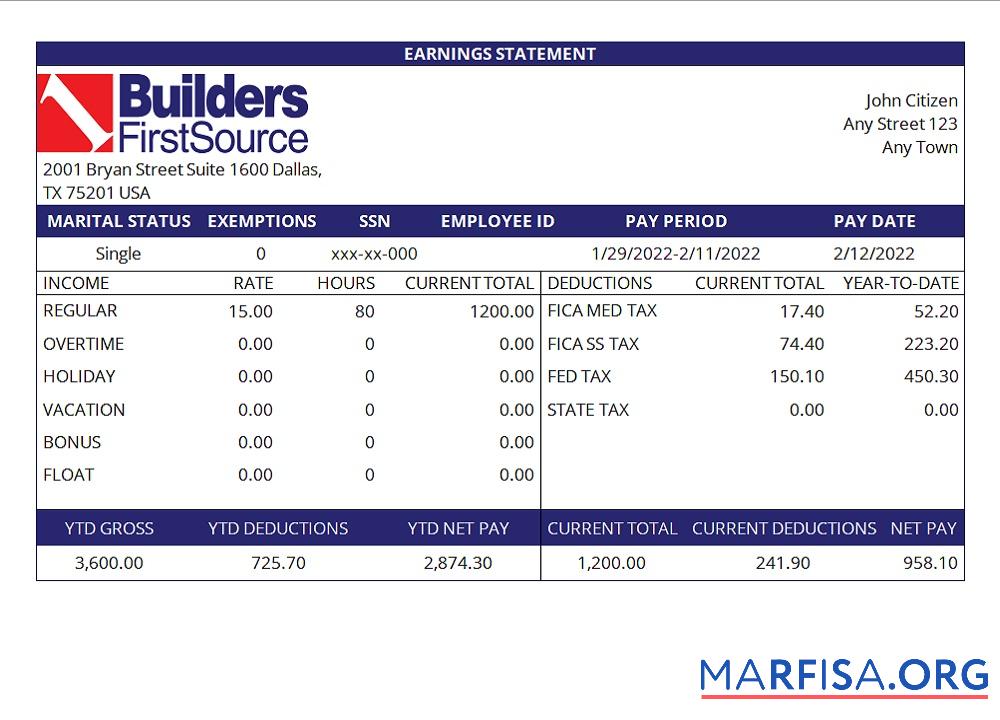 EARNINGS STATEMENT

Builders FirstSource

2001 Bryan Street Suite 1600 Dallas, TX 75201 USA

John Citizen
Any Street 123
Any Town

| MARITAL STATUS | EXEMPTIONS | SSN | EMPLOYEE ID | PAY PERIOD | PAY DATE |
|---|---|---|---|---|---|
| Single | 0 | xxx-xx-000 | | 1/29/2022-2/11/2022 | 2/12/2022 |

| INCOME | RATE | HOURS | CURRENT TOTAL |
|---|---|---|---|
| REGULAR | 15.00 | 80 | 1200.00 |
| OVERTIME | 0.00 | 0 | 0.00 |
| HOLIDAY | 0.00 | 0 | 0.00 |
| VACATION | 0.00 | 0 | 0.00 |
| BONUS | 0.00 | 0 | 0.00 |
| FLOAT | 0.00 | 0 | 0.00 |

| DEDUCTIONS | CURRENT TOTAL | YEAR-TO-DATE |
|---|---|---|
| FICA MED TAX | 17.40 | 52.20 |
| FICA SS TAX | 74.40 | 223.20 |
| FED TAX | 150.10 | 450.30 |
| STATE TAX | 0.00 | 0.00 |

| YTD GROSS | YTD DEDUCTIONS | YTD NET PAY | CURRENT TOTAL | CURRENT DEDUCTIONS | NET PAY |
|---|---|---|---|---|---|
| 3,600.00 | 725.70 | 2,874.30 | 1,200.00 | 241.90 | 958.10 |

MARFISA.ORG